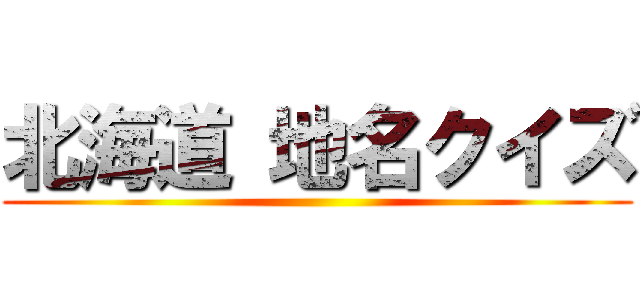 北海道 地名クイズ